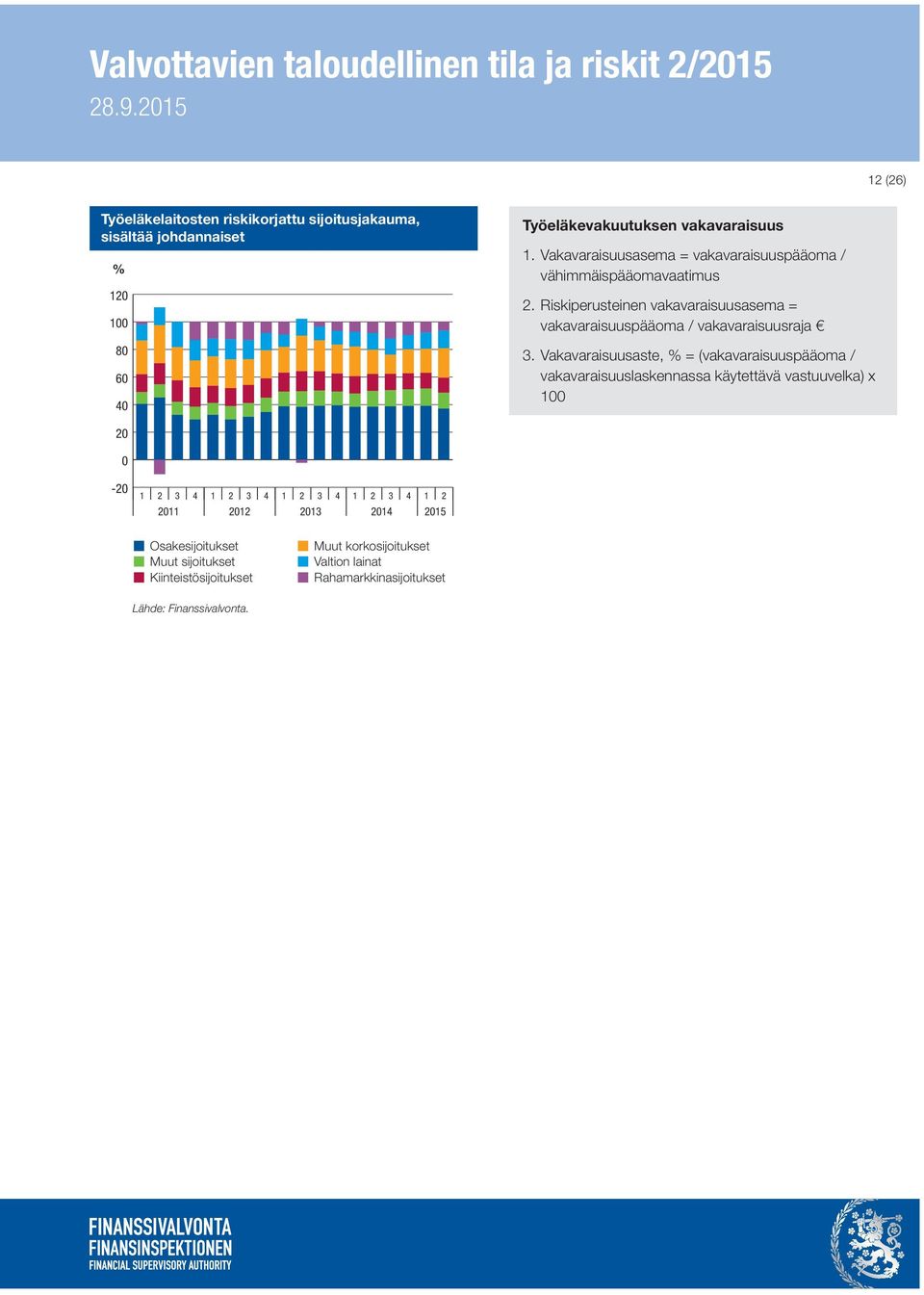 Valvottavien taloudellinen tila ja riskit 2/2015
28.9.2015

12 (26)

Työeläkelaitosten riskikorjattu sijoitusjakauma, sisältää johdannaiset

%

120
100
80
60
40
20
0
-20

1 2 3 4 1 2 3 4 1 2 3 4 1 2 3 4 1 2
2011 2012 2013 2014 2015

Osakesijoitukset
Muut sijoitukset
Kiinteistösijoitukset
Muut korkosijoitukset
Valtion lainat
Rahamarkkinasijoitukset

Lähde: Finanssivalvonta.

Työeläkevakuutuksen vakavaraisuus

1. Vakavaraisuusasema = vakavaraisuuspääoma / vähimmäispääomavaatimus

2. Riskiperusteinen vakavaraisuusasema = vakavaraisuuspääoma / vakavaraisuusraja €

3. Vakavaraisuusaste, % = (vakavaraisuuspääoma / vakavaraisuuslaskennassa käytettävä vastuuvelka) x 100

FINANSSIVALVONTA
FINANSINSPEKTIONEN
FINANCIAL SUPERVISORY AUTHORITY